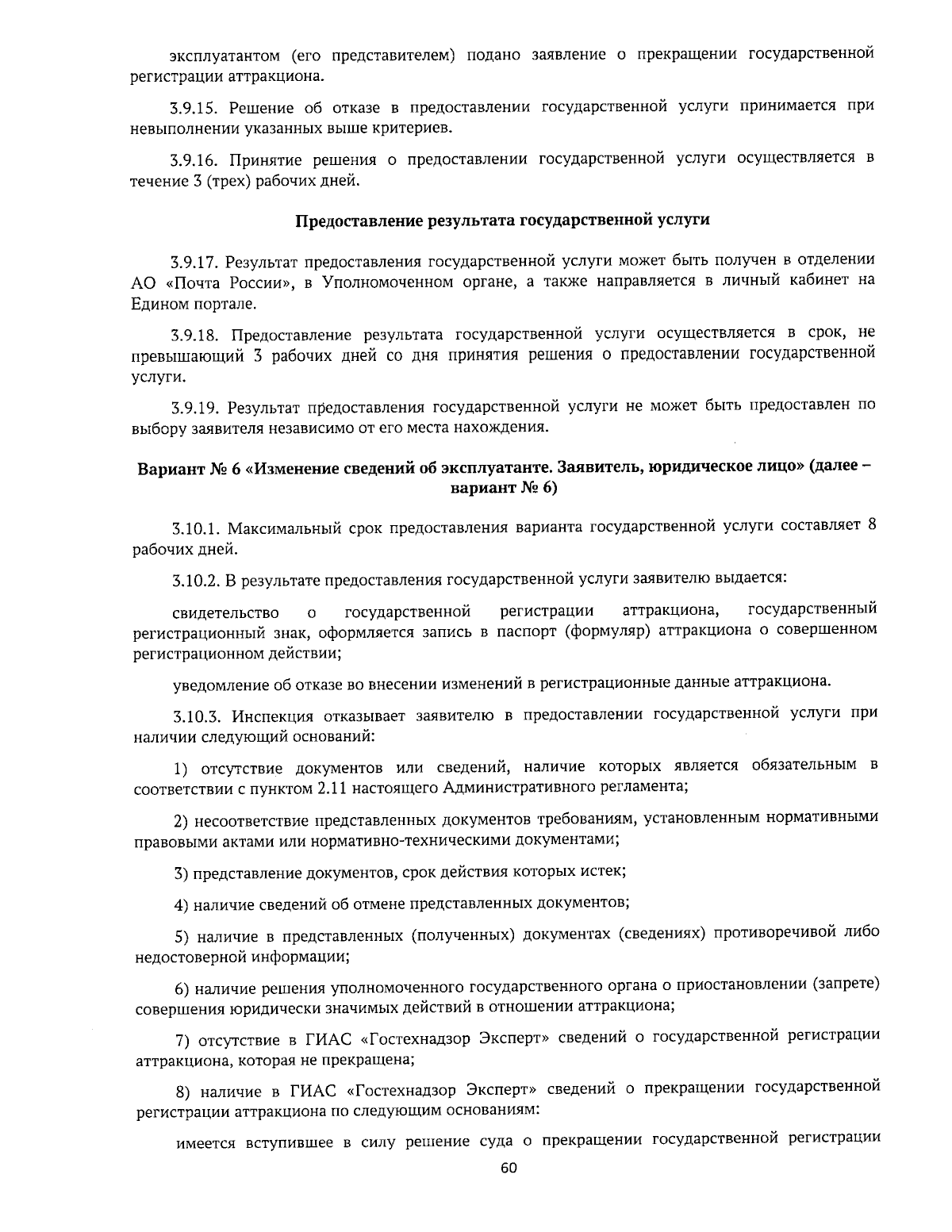 эксплуатантом (его представителем) подано заявление о прекращении государственной регистрации аттракциона.

3.9.15. Решение об отказе в предоставлении государственной услуги принимается при невыполнении указанных выше критериев.

3.9.16. Принятие решения о предоставлении государственной услуги осуществляется в течение 3 (трех) рабочих дней.

Предоставление результата государственной услуги

3.9.17. Результат предоставления государственной услуги может быть получен в отделении АО «Почта России», в Уполномоченном органе, а также направляется в личный кабинет на Едином портале.

3.9.18. Предоставление результата государственной услуги осуществляется в срок, не превышающий 3 рабочих дней со дня принятия решения о предоставлении государственной услуги.

3.9.19. Результат предоставления государственной услуги не может быть предоставлен по выбору заявителя независимо от его места нахождения.

Вариант № 6 «Изменение сведений об эксплуатанте. Заявитель, юридическое лицо» (далее – вариант № 6)

3.10.1. Максимальный срок предоставления варианта государственной услуги составляет 8 рабочих дней.

3.10.2. В результате предоставления государственной услуги заявителю выдается:

свидетельство о государственной регистрации аттракциона, государственный регистрационный знак, оформляется запись в паспорт (формуляр) аттракциона о совершенном регистрационном действии;

уведомление об отказе во внесении изменений в регистрационные данные аттракциона.

3.10.3. Инспекция отказывает заявителю в предоставлении государственной услуги при наличии следующий оснований:

1) отсутствие документов или сведений, наличие которых является обязательным в соответствии с пунктом 2.11 настоящего Административного регламента;

2) несоответствие представленных документов требованиям, установленным нормативными правовыми актами или нормативно-техническими документами;

3) представление документов, срок действия которых истек;

4) наличие сведений об отмене представленных документов;

5) наличие в представленных (полученных) документах (сведениях) противоречивой либо недостоверной информации;

6) наличие решения уполномоченного государственного органа о приостановлении (запрете) совершения юридически значимых действий в отношении аттракциона;

7) отсутствие в ГИАС «Гостехнадзор Эксперт» сведений о государственной регистрации аттракциона, которая не прекращена;

8) наличие в ГИАС «Гостехнадзор Эксперт» сведений о прекращении государственной регистрации аттракциона по следующим основаниям:

имеется вступившее в силу решение суда о прекращении государственной регистрации

60